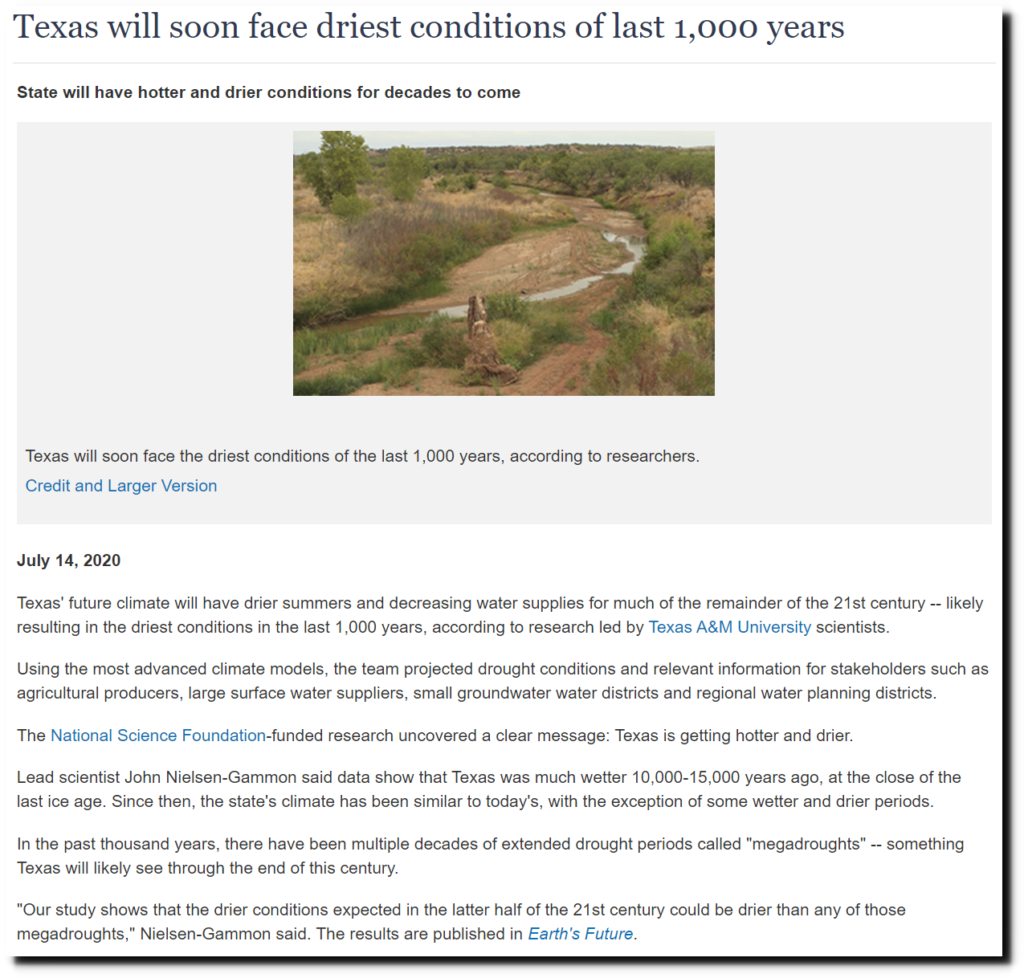 Texas will soon face driest conditions of last 1,000 years

State will have hotter and drier conditions for decades to come

Texas will soon face the driest conditions of the last 1,000 years, according to researchers.

Credit and Larger Version

July 14, 2020

Texas' future climate will have drier summers and decreasing water supplies for much of the remainder of the 21st century -- likely resulting in the driest conditions in the last 1,000 years, according to research led by Texas A&M University scientists.

Using the most advanced climate models, the team projected drought conditions and relevant information for stakeholders such as agricultural producers, large surface water suppliers, small groundwater water districts and regional water planning districts.

The National Science Foundation-funded research uncovered a clear message: Texas is getting hotter and drier.

Lead scientist John Nielsen-Gammon said data show that Texas was much wetter 10,000-15,000 years ago, at the close of the last ice age. Since then, the state's climate has been similar to today's, with the exception of some wetter and drier periods.

In the past thousand years, there have been multiple decades of extended drought periods called "megadroughts" -- something Texas will likely see through the end of this century.

"Our study shows that the drier conditions expected in the latter half of the 21st century could be drier than any of those megadroughts," Nielsen-Gammon said. The results are published in Earth's Future.